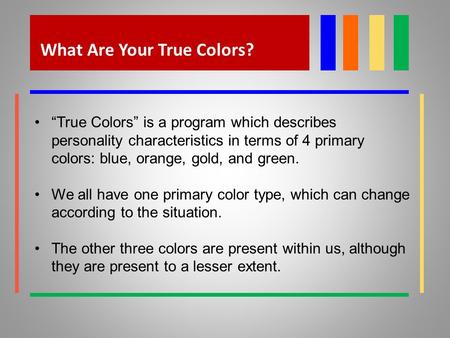 What Are Your True Colors?

• “True Colors” is a program which describes personality characteristics in terms of 4 primary colors: blue, orange, gold, and green.

• We all have one primary color type, which can change according to the situation.

• The other three colors are present within us, although they are present to a lesser extent.